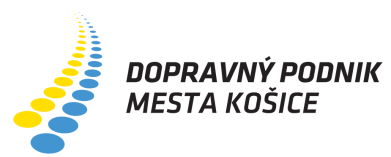 DOPRAVNÝ PODNIK
MESTA KOŠICE